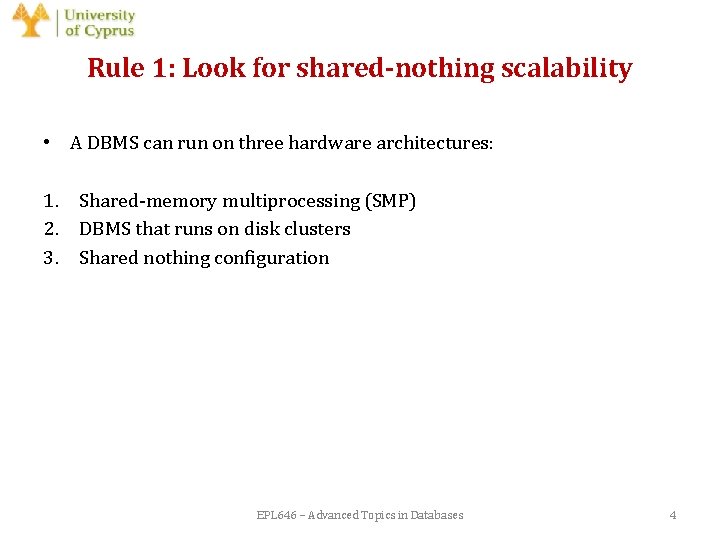 University of Cyprus

Rule 1: Look for shared-nothing scalability

• A DBMS can run on three hardware architectures:

1. Shared-memory multiprocessing (SMP)
2. DBMS that runs on disk clusters
3. Shared nothing configuration

EPL646 – Advanced Topics in Databases

4